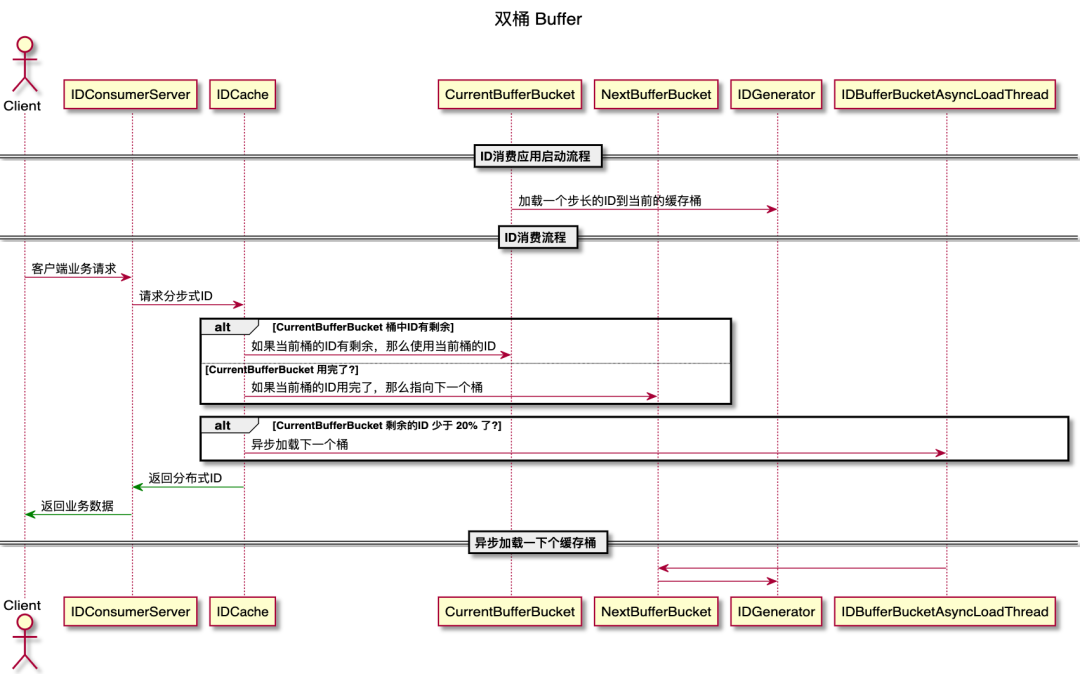 双桶 Buffer

Client

IDConsumerServer

IDCache

CurrentBufferBucket

NextBufferBucket

IDGenerator

IDBufferBucketAsyncLoadThread

ID消费应用启动流程

加载一个步长的ID到当前的缓存桶

ID消费流程

客户端业务请求

请求分步式ID

alt [CurrentBufferBucket 桶中ID有剩余]

如果当前桶的ID有剩余，那么使用当前桶的ID

[CurrentBufferBucket 用完了?]

如果当前桶的ID用完了，那么指向下一个桶

alt [CurrentBufferBucket 剩余的ID 少于 20% 了?]

异步加载下一个桶

返回分布式ID

返回业务数据

异步加载一下个缓存桶

Client

IDConsumerServer

IDCache

CurrentBufferBucket

NextBufferBucket

IDGenerator

IDBufferBucketAsyncLoadThread